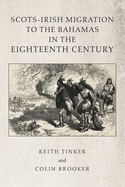 SCOTS-IRISH MIGRATION TO THE BAHAMAS IN THE EIGHTEENTH CENTURY

KEITH TINKER
and
COLIN BROOKER